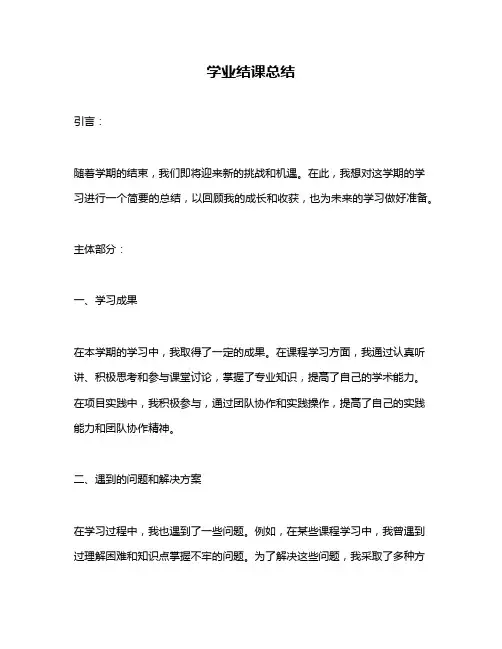 学业结课总结

引言：

随着学期的结束，我们即将迎来新的挑战和机遇。在此，我想对这学期的学习进行一个简要的总结，以回顾我的成长和收获，也为未来的学习做好准备。

主体部分：

一、学习成果

在本学期的学习中，我取得了一定的成果。在课程学习方面，我通过认真听讲、积极思考和参与课堂讨论，掌握了专业知识，提高了自己的学术能力。在项目实践中，我积极参与，通过团队协作和实践操作，提高了自己的实践能力和团队协作精神。

二、遇到的问题和解决方案

在学习过程中，我也遇到了一些问题。例如，在某些课程学习中，我曾遇到过理解困难和知识点掌握不牢的问题。为了解决这些问题，我采取了多种方